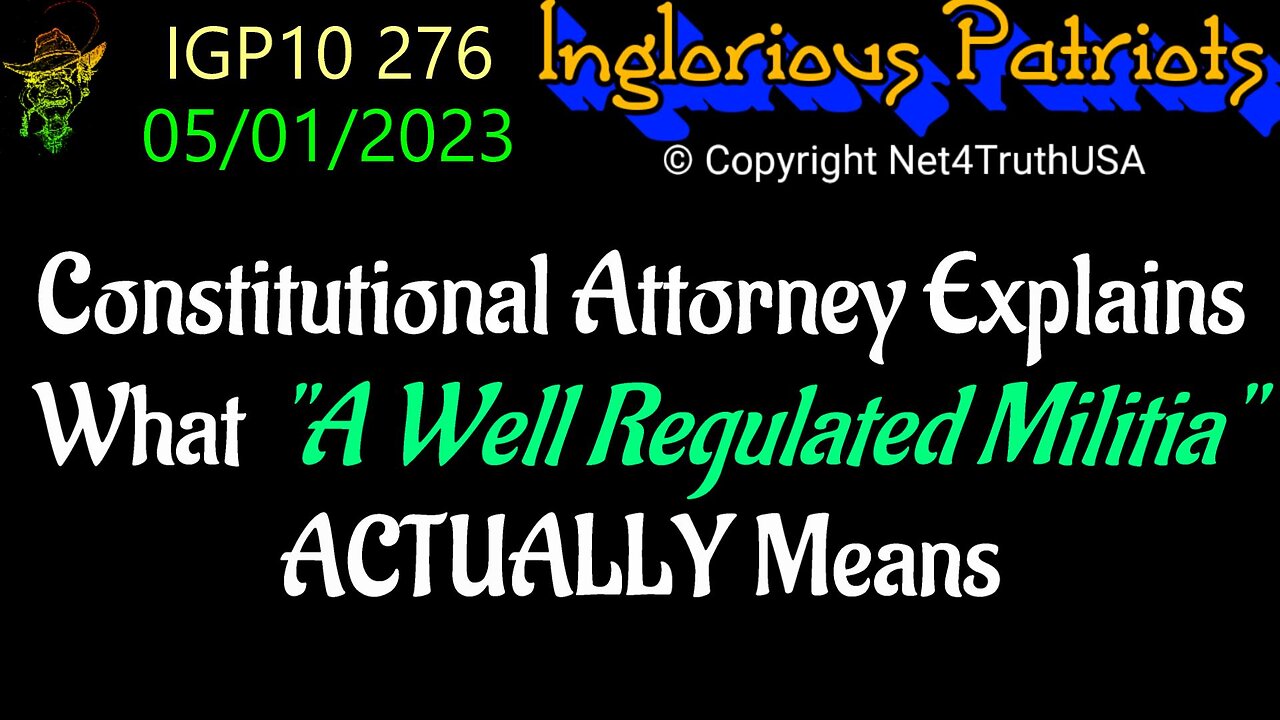 IGP10 276
05/01/2023

Inglorious Patriots

© Copyright Net4TruthUSA

Constitutional Attorney Explains What "A Well Regulated Militia" ACTUALLY Means